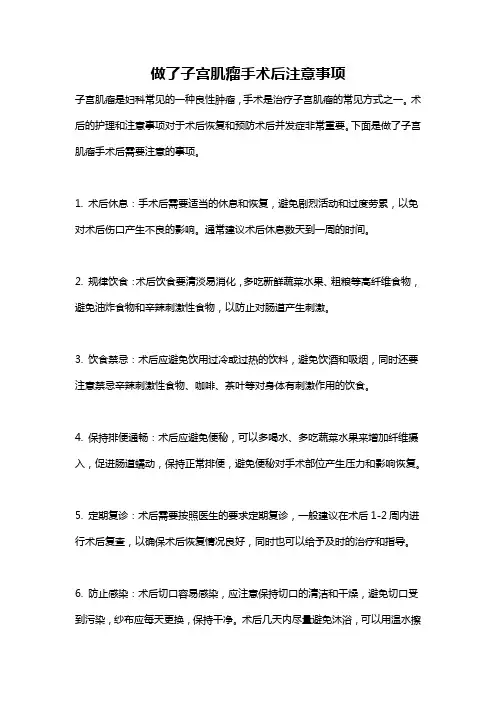 做了子宫肌瘤手术后注意事项

子宫肌瘤是妇科常见的一种良性肿瘤，手术是治疗子宫肌瘤的常见方式之一。术后的护理和注意事项对于术后恢复和预防术后并发症非常重要。下面是做了子宫肌瘤手术后需要注意的事项。

1. 术后休息：手术后需要适当的休息和恢复，避免剧烈活动和过度劳累，以免对术后伤口产生不良的影响。通常建议术后休息数天到一周的时间。

2. 规律饮食：术后饮食要清淡易消化，多吃新鲜蔬菜水果、粗粮等高纤维食物，避免油炸食物和辛辣刺激性食物，以防止对肠道产生刺激。

3. 饮食禁忌：术后应避免饮用过冷或过热的饮料，避免饮酒和吸烟，同时还要注意禁忌辛辣刺激性食物、咖啡、茶叶等对身体有刺激作用的饮食。

4. 保持排便通畅：术后应避免便秘，可以多喝水、多吃蔬菜水果来增加纤维摄入，促进肠道蠕动，保持正常排便，避免便秘对手术部位产生压力和影响恢复。

5. 定期复诊：术后需要按照医生的要求定期复诊，一般建议在术后 1-2 周内进行术后复查，以确保术后恢复情况良好，同时也可以给予及时的治疗和指导。

6. 防止感染：术后切口容易感染，应注意保持切口的清洁和干燥，避免切口受到污染，纱布应每天更换，保持干净。术后几天内尽量避免沐浴，可以用温水擦